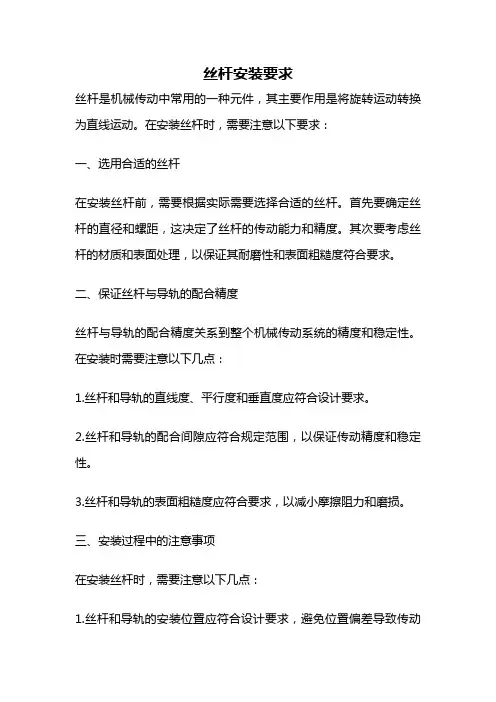 丝杆安装要求

丝杆是机械传动中常用的一种元件，其主要作用是将旋转运动转换为直线运动。在安装丝杆时，需要注意以下要求：

一、选用合适的丝杆

在安装丝杆前，需要根据实际需要选择合适的丝杆。首先要确定丝杆的直径和螺距，这决定了丝杆的传动能力和精度。其次要考虑丝杆的材质和表面处理，以保证其耐磨性和表面粗糙度符合要求。

二、保证丝杆与导轨的配合精度

丝杆与导轨的配合精度关系到整个机械传动系统的精度和稳定性。在安装时需要注意以下几点：

1.丝杆和导轨的直线度、平行度和垂直度应符合设计要求。

2.丝杆和导轨的配合间隙应符合规定范围，以保证传动精度和稳定性。

3.丝杆和导轨的表面粗糙度应符合要求，以减小摩擦阻力和磨损。

三、安装过程中的注意事项

在安装丝杆时，需要注意以下几点：

1.丝杆和导轨的安装位置应符合设计要求，避免位置偏差导致传动